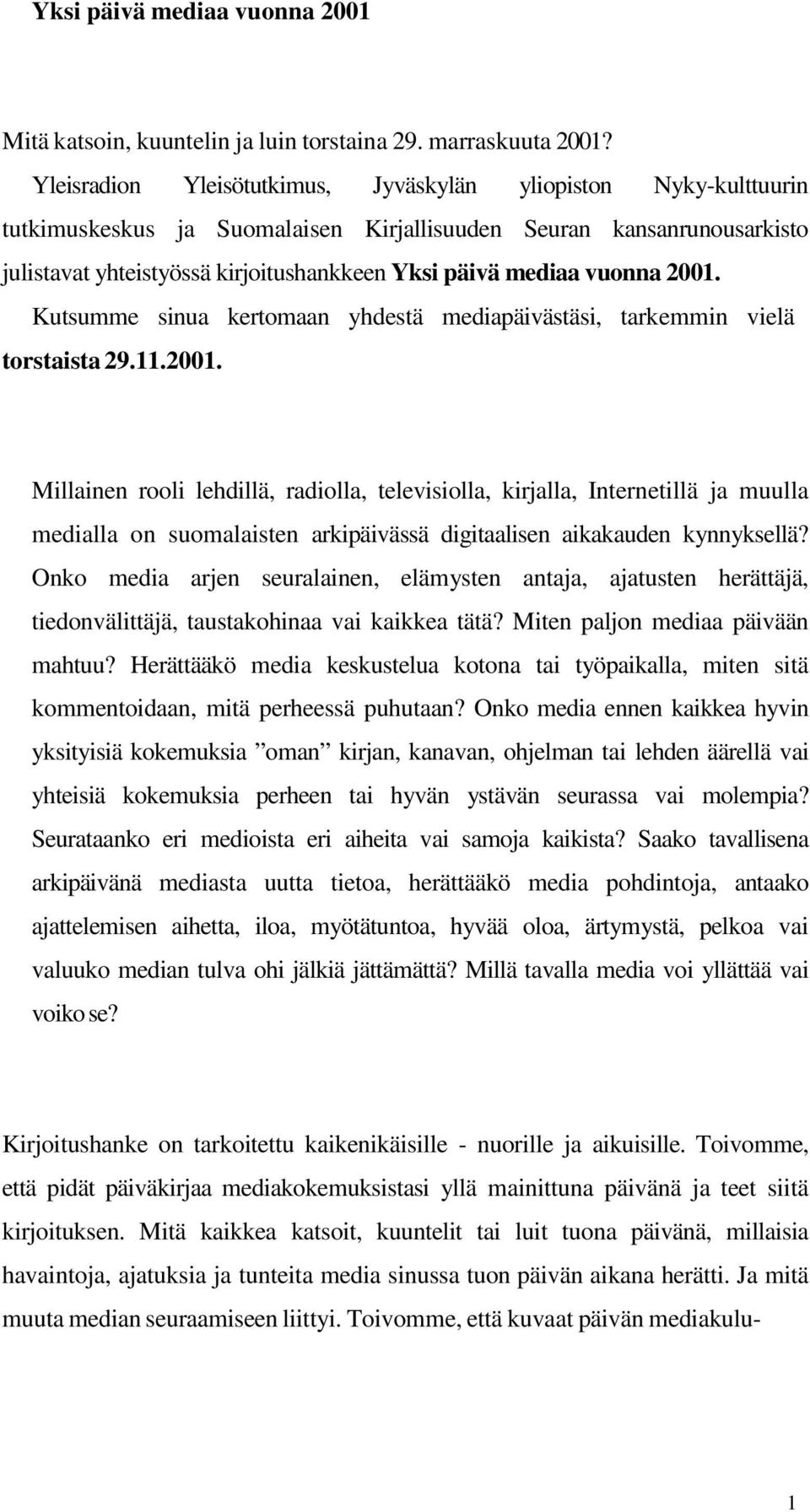 Yksi päivä mediaa vuonna 2001

Mitä katsoin, kuuntelin ja luin torstaina 29. marraskuuta 2001?

Yleisradion Yleisötutkimus, Jyväskylän yliopiston Nyky-kulttuurin tutkimuskeskus ja Suomalaisen Kirjallisuuden Seuran kansanrunousarkisto julistavat yhteistyössä kirjoitushankkeen Yksi päivä mediaa vuonna 2001. Kutsumme sinua kertomaan yhdestä mediapäivästäsi, tarkemmin vielä torstaista 29.11.2001.

Millainen rooli lehdillä, radiolla, televisiolla, kirjalla, Internetillä ja muulla medialla on suomalaisten arkipäivässä digitaalisen aikakauden kynnyksellä? Onko media arjen seuralainen, elämysten antaja, ajatusten herättäjä, tiedonvälittäjä, taustakohinaa vai kaikkea tätä? Miten paljon mediaa päivään mahtuu? Herättääkö media keskustelua kotona tai työpaikalla, miten sitä kommentoidaan, mitä perheessä puhutaan? Onko media ennen kaikkea hyvin yksityisiä kokemuksia ”oman” kirjan, kanavan, ohjelman tai lehden äärellä vai yhteisiä kokemuksia perheen tai hyvän ystävän seurassa vai molempia? Seurataanko eri medioista eri aiheita vai samoja kaikista? Saako tavallisena arkipäivänä mediasta uutta tietoa, herättääkö media pohdintoja, antaako ajattelemisen aihetta, iloa, myötätuntoa, hyvää oloa, ärtymystä, pelkoa vai valuuko median tulva ohi jälkiä jättämättä? Millä tavalla media voi yllättää vai voiko se?

Kirjoitushanke on tarkoitettu kaikenikäisille - nuorille ja aikuisille. Toivomme, että pidät päiväkirjaa mediakokemuksistasi yllä mainittuna päivänä ja teet siitä kirjoituksen. Mitä kaikkea katsoit, kuuntelit tai luit tuona päivänä, millaisia havaintoja, ajatuksia ja tunteita media sinussa tuon päivän aikana herätti. Ja mitä muuta median seuraamiseen liittyi. Toivomme, että kuvaat päivän mediakulu-

1